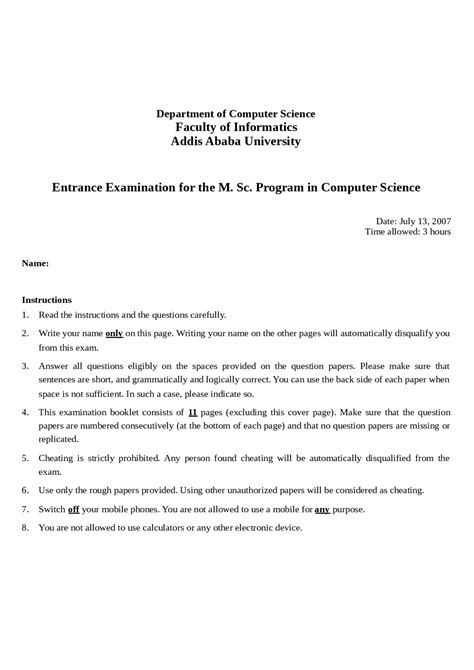 Department of Computer Science
Faculty of Informatics
Addis Ababa University

Entrance Examination for the M. Sc. Program in Computer Science

Date: July 13, 2007
Time allowed: 3 hours

Name:

Instructions
1. Read the instructions and the questions carefully.
2. Write your name only on this page. Writing your name on the other pages will automatically disqualify you from this exam.
3. Answer all questions eligibly on the spaces provided on the question papers. Please make sure that sentences are short, and grammatically and logically correct. You can use the back side of each paper when space is not sufficient. In such a case, please indicate so.
4. This examination booklet consists of 11 pages (excluding this cover page). Make sure that the question papers are numbered consecutively (at the bottom of each page) and that no question papers are missing or replicated.
5. Cheating is strictly prohibited. Any person found cheating will be automatically disqualified from the exam.
6. Use only the rough papers provided. Using other unauthorized papers will be considered as cheating.
7. Switch off your mobile phones. You are not allowed to use a mobile for any purpose.
8. You are not allowed to use calculators or any other electronic device.